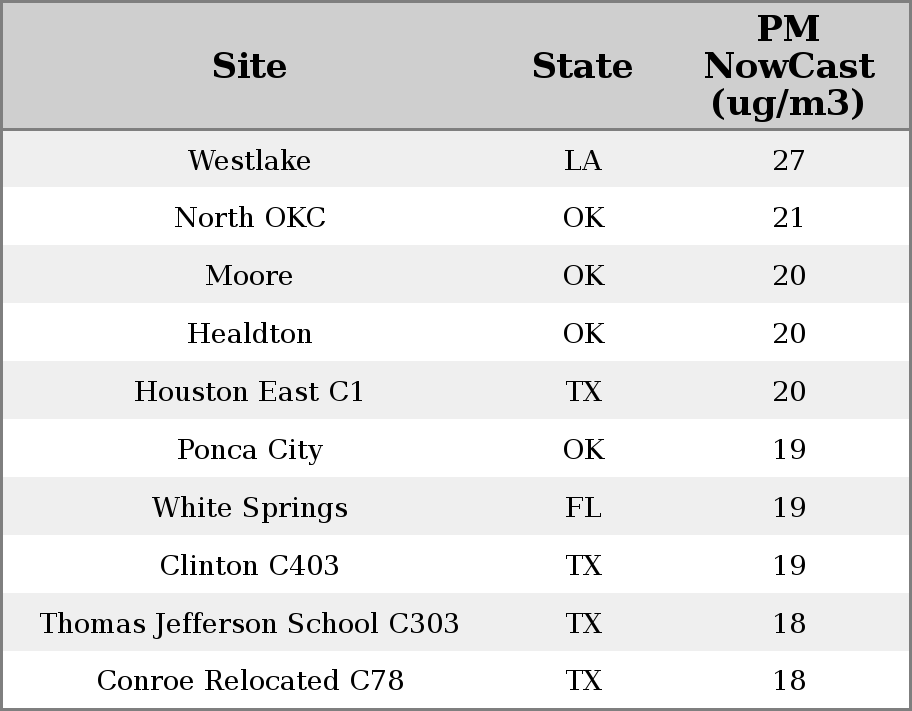 | Site | State | PM NowCast (ug/m3) |
|---|---|---|
| Westlake | LA | 27 |
| North OKC | OK | 21 |
| Moore | OK | 20 |
| Healdton | OK | 20 |
| Houston East C1 | TX | 20 |
| Ponca City | OK | 19 |
| White Springs | FL | 19 |
| Clinton C403 | TX | 19 |
| Thomas Jefferson School C303 | TX | 18 |
| Conroe Relocated C78 | TX | 18 |